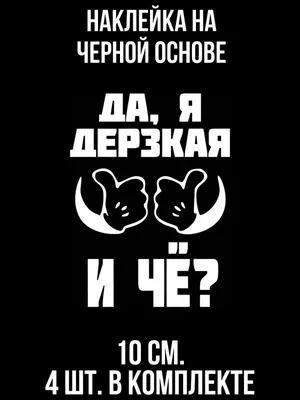 НАКЛЕЙКА НА ЧЕРНОЙ ОСНОВЕ

ДА, Я ДЕРЗКАЯ

И ЧЁ?

10 СМ.
4 ШТ. В КОМПЛЕКТЕ